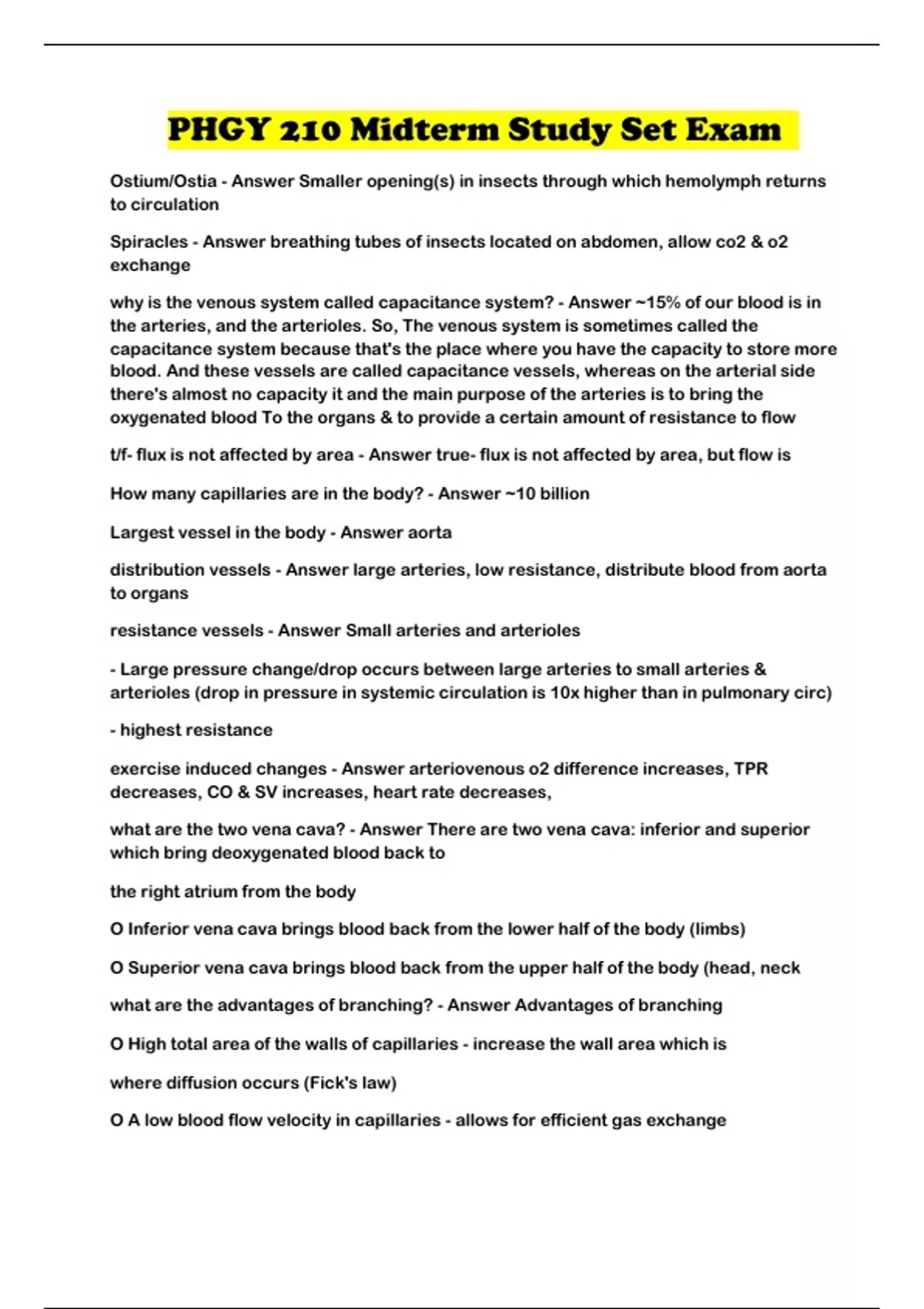 PHGY 210 Midterm Study Set Exam

Ostium/Ostia - Answer Smaller opening(s) in insects through which hemolymph returns to circulation

Spiracles - Answer breathing tubes of insects located on abdomen, allow co2 & o2 exchange

why is the venous system called capacitance system? - Answer ~15% of our blood is in the arteries, and the arterioles. So, The venous system is sometimes called the capacitance system because that's the place where you have the capacity to store more blood. And these vessels are called capacitance vessels, whereas on the arterial side there's almost no capacity it and the main purpose of the arteries is to bring the oxygenated blood To the organs & to provide a certain amount of resistance to flow

t/f- flux is not affected by area - Answer true- flux is not affected by area, but flow is

How many capillaries are in the body? - Answer ~10 billion

Largest vessel in the body - Answer aorta

distribution vessels - Answer large arteries, low resistance, distribute blood from aorta to organs

resistance vessels - Answer Small arteries and arterioles

- Large pressure change/drop occurs between large arteries to small arteries & arterioles (drop in pressure in systemic circulation is 10x higher than in pulmonary circ)

- highest resistance

exercise induced changes - Answer arteriovenous o2 difference increases, TPR decreases, CO & SV increases, heart rate decreases,

what are the two vena cava? - Answer There are two vena cava: inferior and superior which bring deoxygenated blood back to

the right atrium from the body

O Inferior vena cava brings blood back from the lower half of the body (limbs)

O Superior vena cava brings blood back from the upper half of the body (head, neck

what are the advantages of branching? - Answer Advantages of branching

O High total area of the walls of capillaries - increase the wall area which is

where diffusion occurs (Fick's law)

O A low blood flow velocity in capillaries - allows for efficient gas exchange